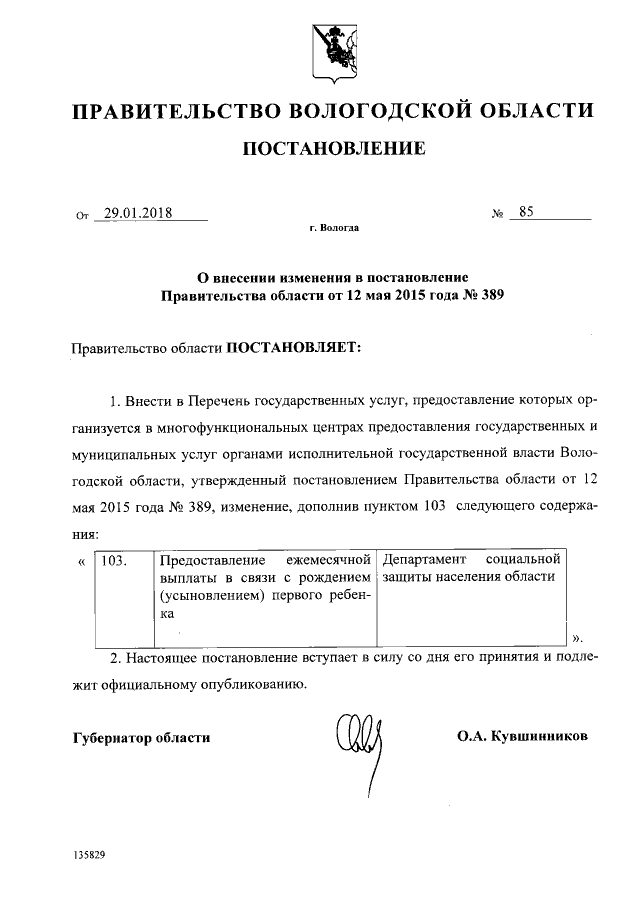 ПРАВИТЕЛЬСТВО ВОЛОГОДСКОЙ ОБЛАСТИ

ПОСТАНОВЛЕНИЕ

От 29.01.2018 № 85

г. Вологда

О внесении изменения в постановление Правительства области от 12 мая 2015 года № 389

Правительство области ПОСТАНОВЛЯЕТ:

1. Внести в Перечень государственных услуг, предоставление которых организуется в многофункциональных центрах предоставления государственных и муниципальных услуг органами исполнительной государственной власти Вологодской области, утвержденный постановлением Правительства области от 12 мая 2015 года № 389, изменение, дополнив пунктом 103 следующего содержания:

«
| 103. | Предоставление ежемесячной выплаты в связи с рождением (усыновлением) первого ребенка | Департамент социальной защиты населения области |
|---|---|---|
».

2. Настоящее постановление вступает в силу со дня его принятия и подлежит официальному опубликованию.

Губернатор области О.А. Кувшинников

135829